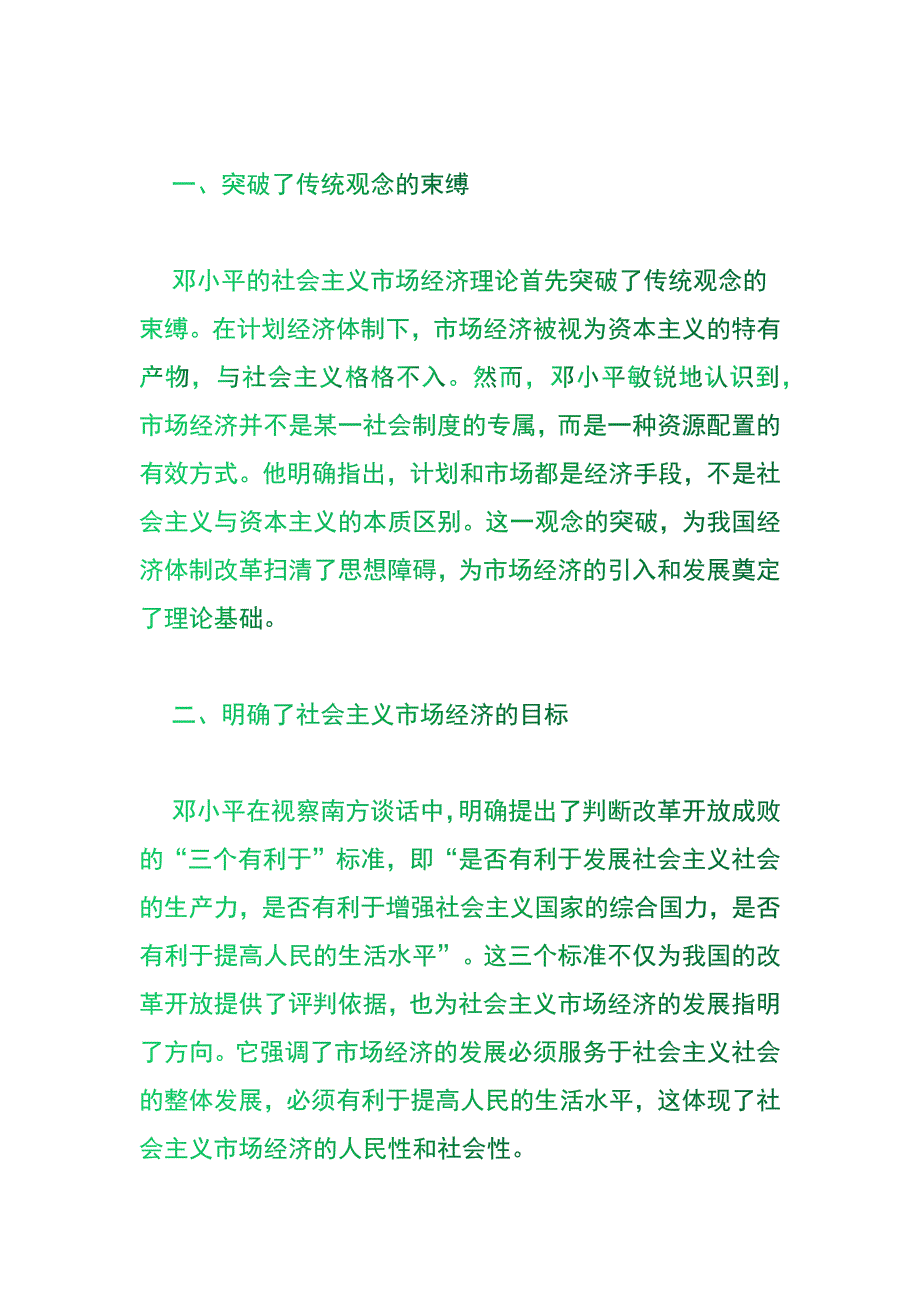 一、突破了传统观念的束缚

邓小平的社会主义市场经济理论首先突破了传统观念的束缚。在计划经济体制下，市场经济被视为资本主义的特有产物，与社会主义格格不入。然而，邓小平敏锐地认识到，市场经济并不是某一社会制度的专属，而是一种资源配置的有效方式。他明确指出，计划和市场都是经济手段，不是社会主义与资本主义的本质区别。这一观念的突破，为我国经济体制改革扫清了思想障碍，为市场经济的引入和发展奠定了理论基础。

二、明确了社会主义市场经济的目标

邓小平在视察南方谈话中，明确提出了判断改革开放成败的“三个有利于”标准，即“是否有利于发展社会主义社会的生产力，是否有利于增强社会主义国家的综合国力，是否有利于提高人民的生活水平”。这三个标准不仅为我国的改革开放提供了评判依据，也为社会主义市场经济的发展指明了方向。它强调了市场经济的发展必须服务于社会主义社会的整体发展，必须有利于提高人民的生活水平，这体现了社会主义市场经济的人民性和社会性。